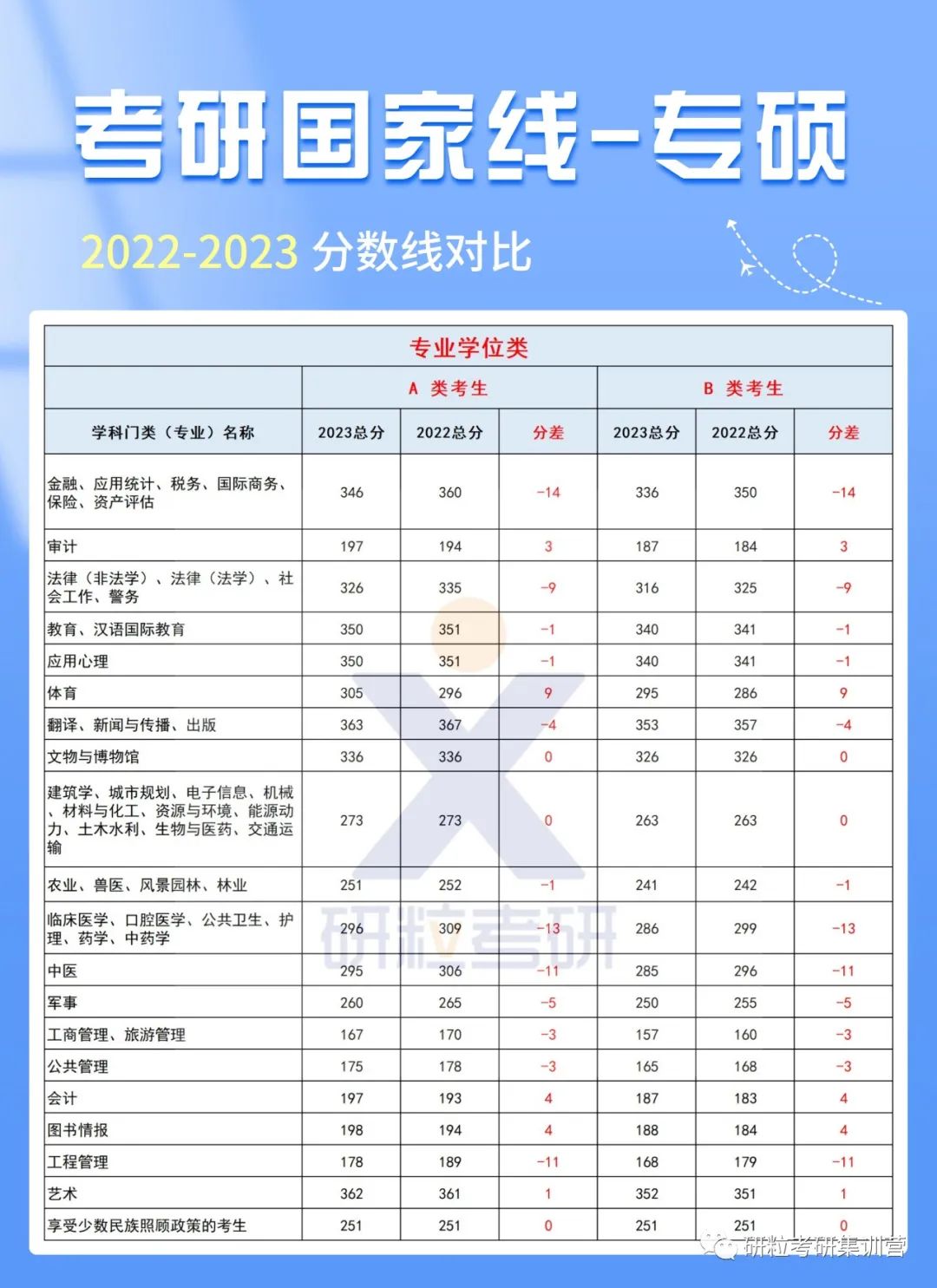 考研国家线-专硕

2022-2023 分数线对比

专业学位类

| | A 类考生 | | | B 类考生 | | |
|---|---|---|---|---|---|---|
| 学科门类（专业）名称 | 2023总分 | 2022总分 | 分差 | 2023总分 | 2022总分 | 分差 |
| 金融、应用统计、税务、国际商务、保险、资产评估 | 346 | 360 | -14 | 336 | 350 | -14 |
| 审计 | 197 | 194 | 3 | 187 | 184 | 3 |
| 法律（非法学）、法律（法学）、社会工作、警务 | 326 | 335 | -9 | 316 | 325 | -9 |
| 教育、汉语国际教育 | 350 | 351 | -1 | 340 | 341 | -1 |
| 应用心理 | 350 | 351 | -1 | 340 | 341 | -1 |
| 体育 | 305 | 296 | 9 | 295 | 286 | 9 |
| 翻译、新闻与传播、出版 | 363 | 367 | -4 | 353 | 357 | -4 |
| 文物与博物馆 | 336 | 336 | 0 | 326 | 326 | 0 |
| 建筑学、城市规划、电子信息、机械、材料与化工、资源与环境、能源动力、土木水利、生物与医药、交通运输 | 273 | 273 | 0 | 263 | 263 | 0 |
| 农业、兽医、风景园林、林业 | 251 | 252 | -1 | 241 | 242 | -1 |
| 临床医学、口腔医学、公共卫生、护理、药学、中药学 | 296 | 309 | -13 | 286 | 299 | -13 |
| 中医 | 295 | 306 | -11 | 285 | 296 | -11 |
| 军事 | 260 | 265 | -5 | 250 | 255 | -5 |
| 工商管理、旅游管理 | 167 | 170 | -3 | 157 | 160 | -3 |
| 公共管理 | 175 | 178 | -3 | 165 | 168 | -3 |
| 会计 | 197 | 193 | 4 | 187 | 183 | 4 |
| 图书情报 | 198 | 194 | 4 | 188 | 184 | 4 |
| 工程管理 | 178 | 189 | -11 | 168 | 179 | -11 |
| 艺术 | 362 | 361 | 1 | 352 | 351 | 1 |
| 享受少数民族照顾政策的考生 | 251 | 251 | 0 | 251 | 251 | 0 |

研粒考研

研粒考研集训营